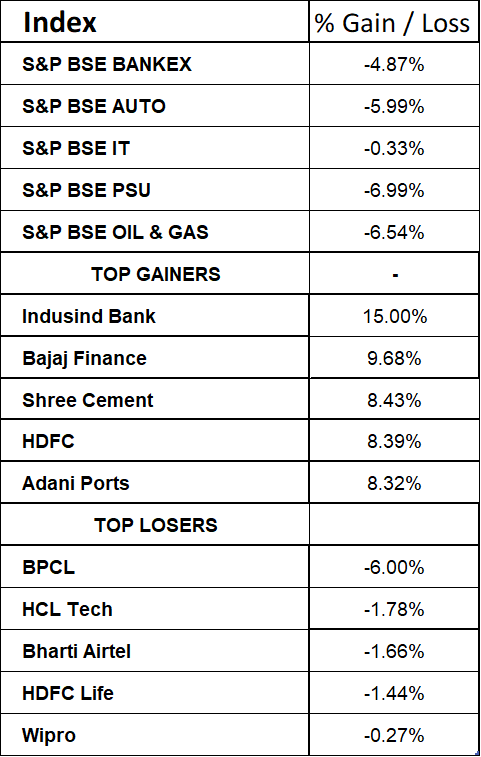 | Index | % Gain / Loss |
|---|---|
| S&P BSE BANKEX | -4.87% |
| S&P BSE AUTO | -5.99% |
| S&P BSE IT | -0.33% |
| S&P BSE PSU | -6.99% |
| S&P BSE OIL & GAS | -6.54% |
| TOP GAINERS | - |
| Indusind Bank | 15.00% |
| Bajaj Finance | 9.68% |
| Shree Cement | 8.43% |
| HDFC | 8.39% |
| Adani Ports | 8.32% |
| TOP LOSERS | |
| BPCL | -6.00% |
| HCL Tech | -1.78% |
| Bharti Airtel | -1.66% |
| HDFC Life | -1.44% |
| Wipro | -0.27% |